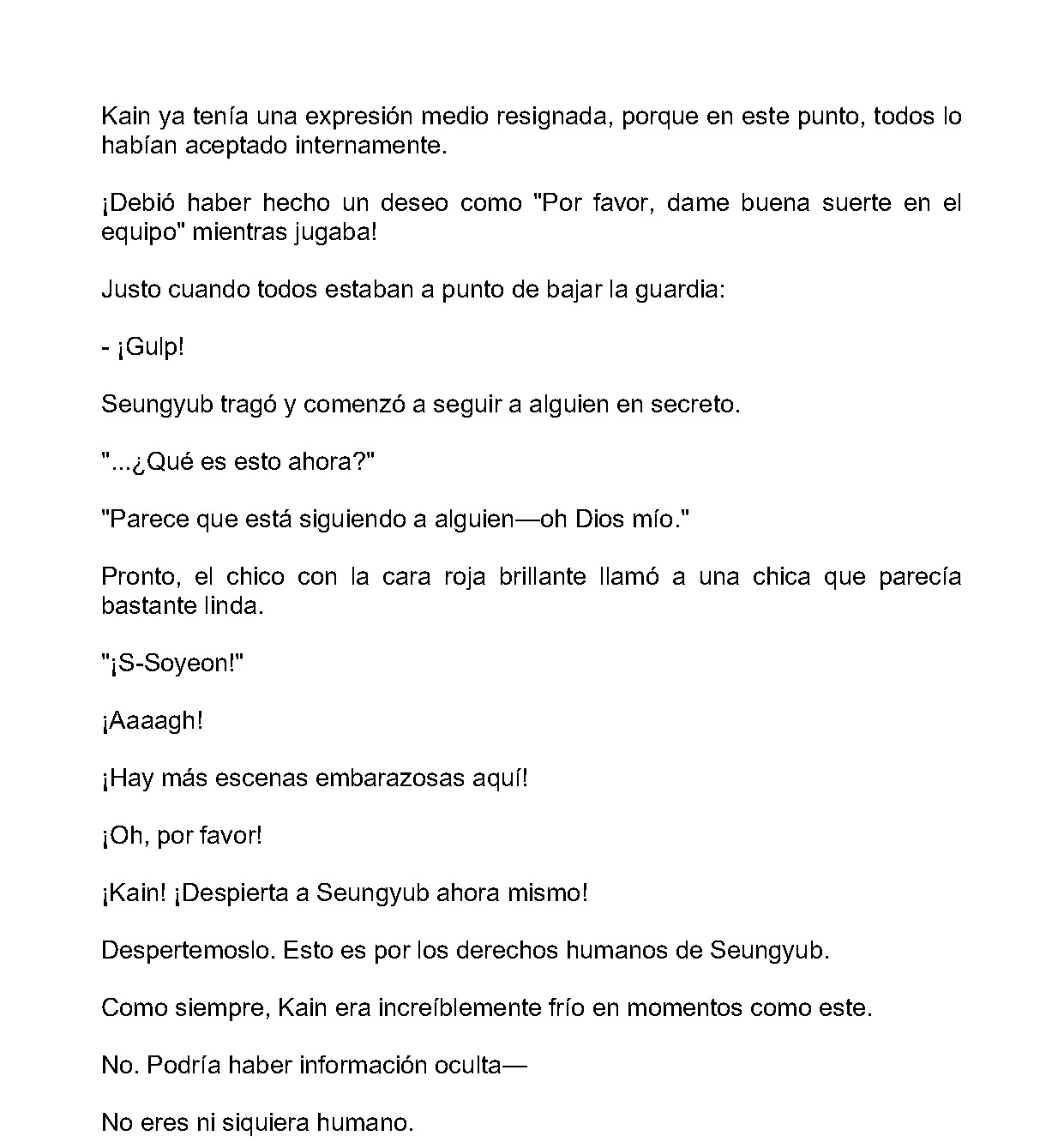 Kain ya tenía una expresión medio resignada, porque en este punto, todos lo habían aceptado internamente.

¡Debió haber hecho un deseo como "Por favor, dame buena suerte en el equipo" mientras jugaba!

Justo cuando todos estaban a punto de bajar la guardia:

- ¡Gulp!

Seungyub tragó y comenzó a seguir a alguien en secreto.

"...¿Qué es esto ahora?"

"Parece que está siguiendo a alguien—oh Dios mío."

Pronto, el chico con la cara roja brillante llamó a una chica que parecía bastante linda.

"¡S-Soyeon!"

¡Aaaagh!

¡Hay más escenas embarazosas aquí!

¡Oh, por favor!

¡Kain! ¡Despierta a Seungyub ahora mismo!

Despertemoslo. Esto es por los derechos humanos de Seungyub.

Como siempre, Kain era increíblemente frío en momentos como este.

No. Podría haber información oculta—

No eres ni siquiera humano.